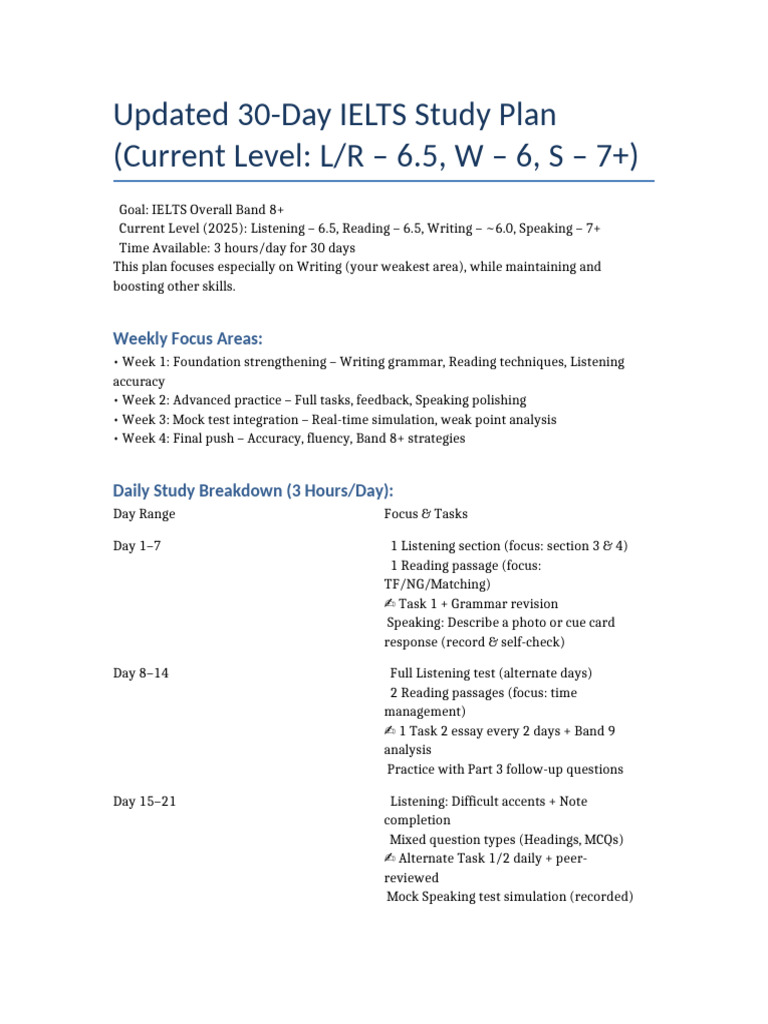 Updated 30-Day IELTS Study Plan (Current Level: L/R – 6.5, W – 6, S – 7+)

Goal: IELTS Overall Band 8+
Current Level (2025): Listening – 6.5, Reading – 6.5, Writing – ~6.0, Speaking – 7+
Time Available: 3 hours/day for 30 days
This plan focuses especially on Writing (your weakest area), while maintaining and boosting other skills.

Weekly Focus Areas:

• Week 1: Foundation strengthening – Writing grammar, Reading techniques, Listening accuracy
• Week 2: Advanced practice – Full tasks, feedback, Speaking polishing
• Week 3: Mock test integration – Real-time simulation, weak point analysis
• Week 4: Final push – Accuracy, fluency, Band 8+ strategies

Daily Study Breakdown (3 Hours/Day):

| Day Range | Focus & Tasks |
|---|---|
| Day 1–7 | 1 Listening section (focus: section 3 & 4) 1 Reading passage (focus: TF/NG/Matching) ✍ Task 1 + Grammar revision Speaking: Describe a photo or cue card response (record & self-check) |
| Day 8–14 | Full Listening test (alternate days) 2 Reading passages (focus: time management) ✍ 1 Task 2 essay every 2 days + Band 9 analysis Practice with Part 3 follow-up questions |
| Day 15–21 | Listening: Difficult accents + Note completion Mixed question types (Headings, MCQs) ✍ Alternate Task 1/2 daily + peer-reviewed Mock Speaking test simulation (recorded) |